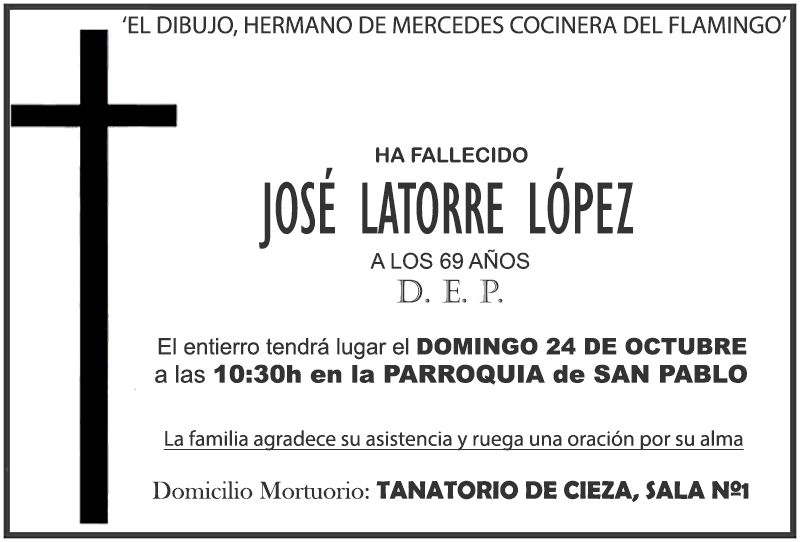 'EL DIBUJO, HERMANO DE MERCEDES COCINERA DEL FLAMINGO'

HA FALLECIDO

JOSÉ LATORRE LÓPEZ

A LOS 69 AÑOS

D. E. P.

El entierro tendrá lugar el DOMINGO 24 DE OCTUBRE a las 10:30h en la PARROQUIA de SAN PABLO

La familia agradece su asistencia y ruega una oración por su alma

Domicilio Mortuorio: TANATORIO DE CIEZA, SALA Nº1